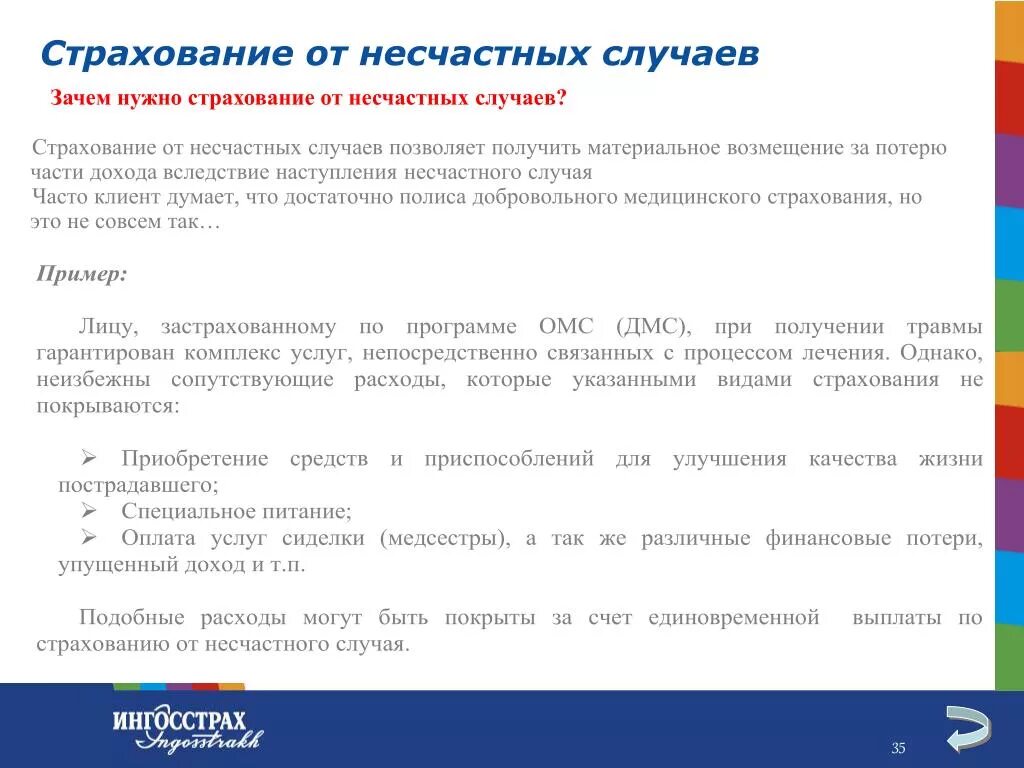 Страхование от несчастных случаев

Зачем нужно страхование от несчастных случаев?

Страхование от несчастных случаев позволяет получить материальное возмещение за потерю части дохода вследствие наступления несчастного случая
Часто клиент думает, что достаточно полиса добровольного медицинского страхования, но это не совсем так…

Пример:

Лицу, застрахованному по программе ОМС (ДМС), при получении травмы гарантирован комплекс услуг, непосредственно связанных с процессом лечения. Однако, неизбежны сопутствующие расходы, которые указанными видами страхования не покрываются:

➢ Приобретение средств и приспособлений для улучшения качества жизни пострадавшего;
➢ Специальное питание;
➢ Оплата услуг сиделки (медсестры), а так же различные финансовые потери, упущенный доход и т.п.

Подобные расходы могут быть покрыты за счет единовременной выплаты по страхованию от несчастного случая.

ИНГОССТРАХ
Ingosstrakh

35